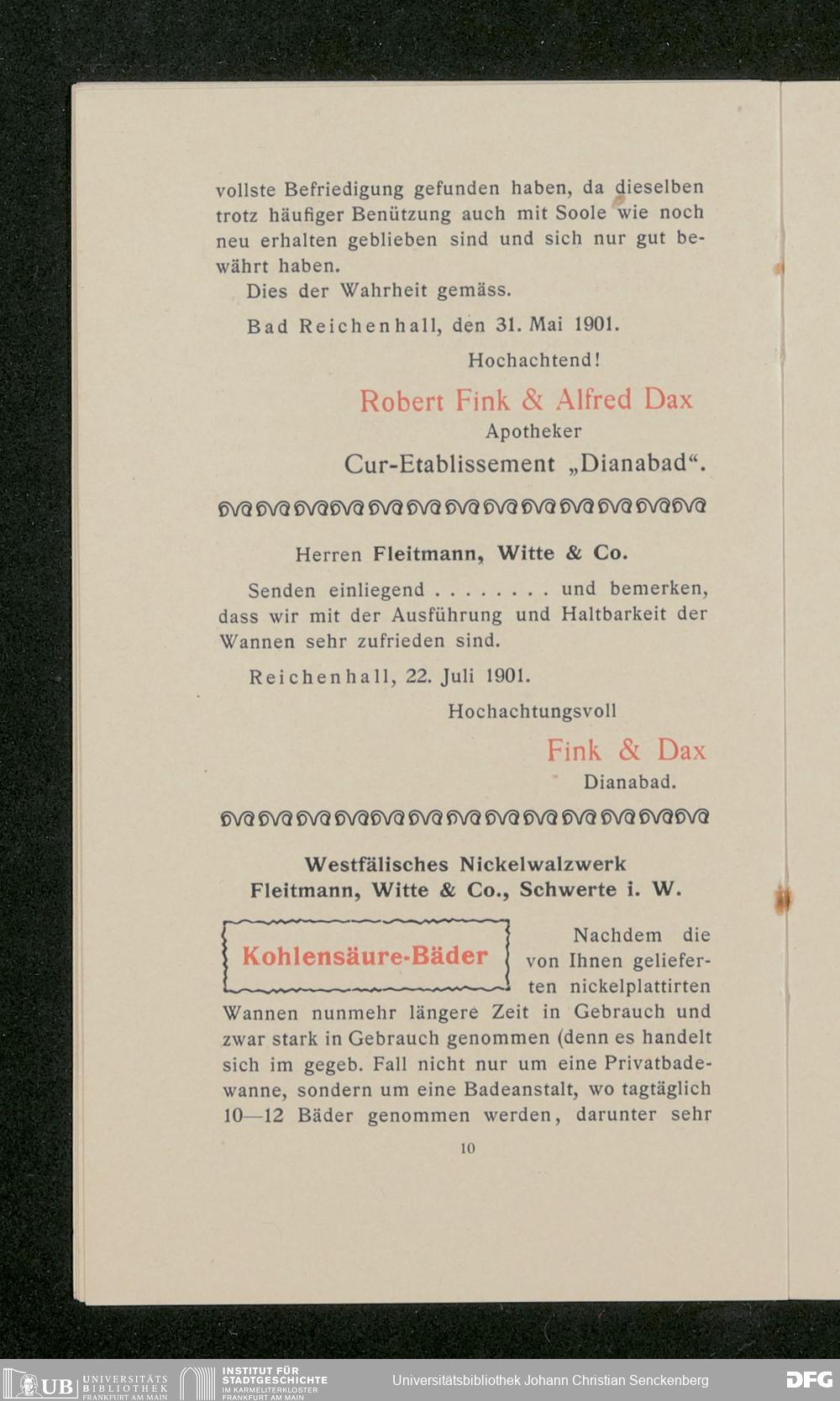 vollste Befriedigung gefunden haben, da dieselben trotz häufiger Benützung auch mit Soole wie noch neu erhalten geblieben sind und sich nur gut bewährt haben.

Dies der Wahrheit gemäss.

Bad Reichenhall, den 31. Mai 1901.

Hochachtend!

Robert Fink & Alfred Dax
Apotheker
Cur-Etablissement „Dianabad“.

Herren Fleitmann, Witte & Co.

Senden einliegend . . . . . . . . und bemerken, dass wir mit der Ausführung und Haltbarkeit der Wannen sehr zufrieden sind.

Reichenhall, 22. Juli 1901.

Hochachtungsvoll

Fink & Dax
Dianabad.

Westfälisches Nickelwalzwerk
Fleitmann, Witte & Co., Schwerte i. W.

Kohlensäure-Bäder

Nachdem die von Ihnen gelieferten nickelplattirten Wannen nunmehr längere Zeit in Gebrauch und zwar stark in Gebrauch genommen (denn es handelt sich im gegeb. Fall nicht nur um eine Privatbadewanne, sondern um eine Badeanstalt, wo tagtäglich 10—12 Bäder genommen werden, darunter sehr

10

UB UNIVERSITÄTS BIBLIOTHEK FRANKFURT AM MAIN
INSTITUT FÜR STADTGESCHICHTE IM KARMELITERKLOSTER FRANKFURT AM MAIN
Universitätsbibliothek Johann Christian Senckenberg
DFG